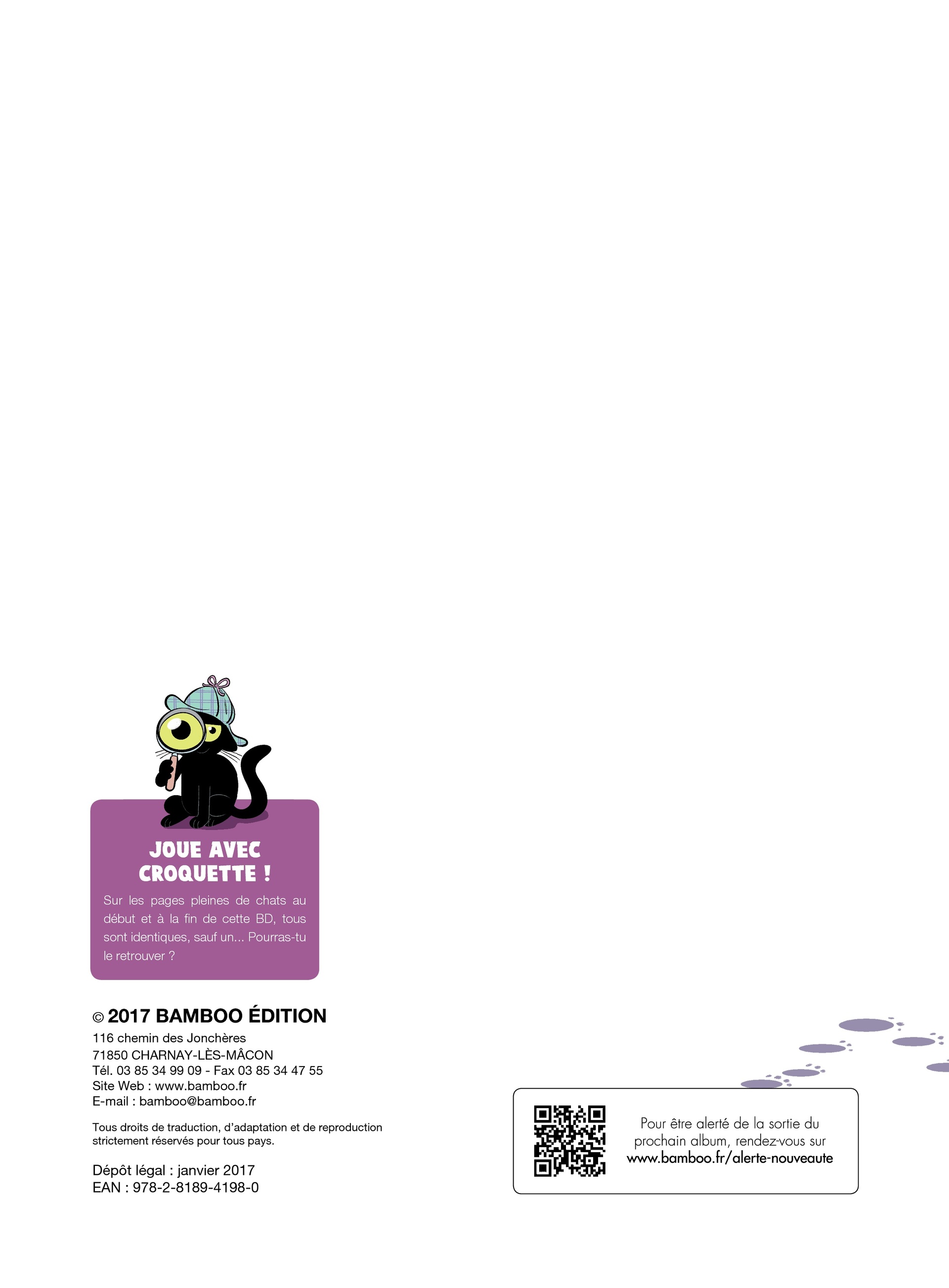 JOUE AVEC CROQUETTE !

Sur les pages pleines de chats au début et à la fin de cette BD, tous sont identiques, sauf un... Pourras-tu le retrouver ?

© 2017 BAMBOO ÉDITION
116 chemin des Jonchères
71850 CHARNAY-LÈS-MÂCON
Tél. 03 85 34 99 09 - Fax 03 85 34 47 55
Site Web : www.bamboo.fr
E-mail : bamboo@bamboo.fr

Tous droits de traduction, d'adaptation et de reproduction strictement réservés pour tous pays.

Dépôt légal : janvier 2017
EAN : 978-2-8189-4198-0

Pour être alerté de la sortie du prochain album, rendez-vous sur www.bamboo.fr/alerte-nouveaute